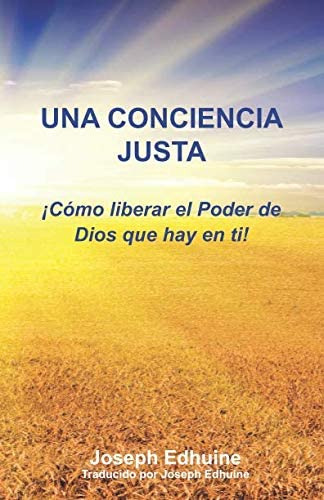 UNA CONCIENCIA JUSTA

¡Cómo liberar el Poder de Dios que hay en ti!

Joseph Edhuine
Traducido por Joseph Edhuine